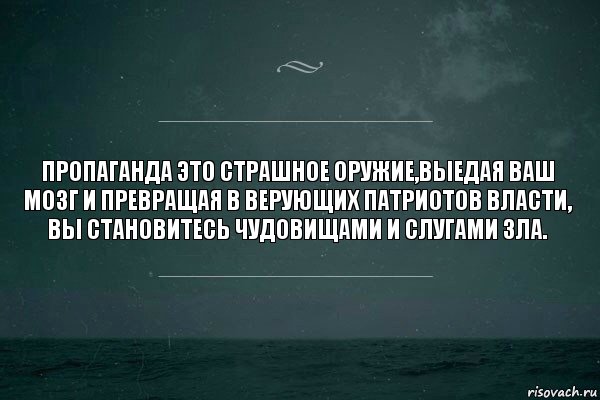 ПРОПАГАНДА ЭТО СТРАШНОЕ ОРУЖИЕ,ВЫЕДАЯ ВАШ МОЗГ И ПРЕВРАЩАЯ В ВЕРУЮЩИХ ПАТРИОТОВ ВЛАСТИ, ВЫ СТАНОВИТЕСЬ ЧУДОВИЩАМИ И СЛУГАМИ ЗЛА.

risovach.ru